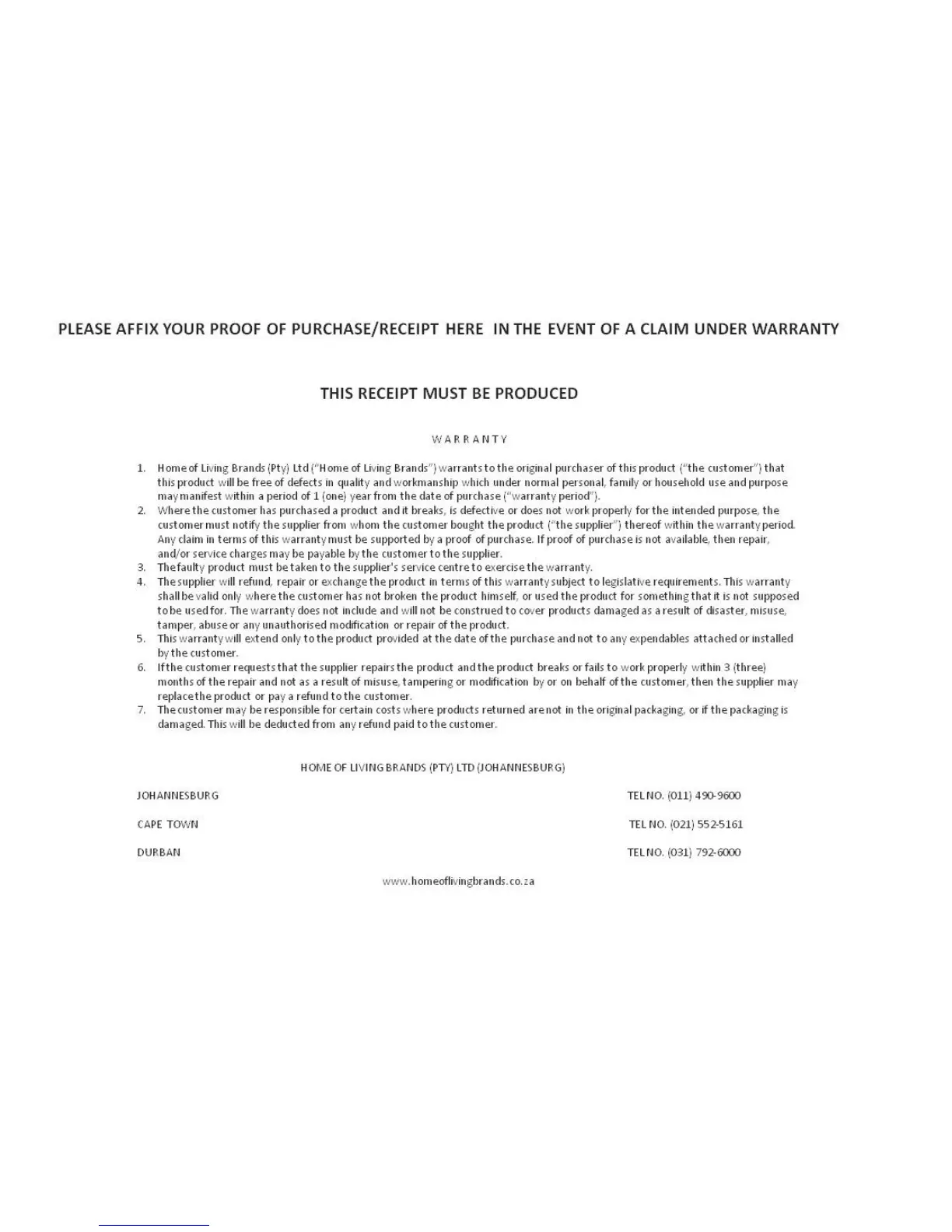 PLEASE AFFIX YOUR PROOF OF PURCHASE/RECEIPT HERE IN THE EVENT OF A CLAIM UNDER WARRANTY

THIS RECEIPT MUST BE PRODUCED

WARRANTY

1. Home of Living Brands (Pty) Ltd ("Home of Living Brands") warrants to the original purchaser of this product ("the customer") that this product will be free of defects in quality and workmanship which under normal personal, family or household use and purpose may manifest within a period of 1 (one) year from the date of purchase ("warranty period").
2. Where the customer has purchased a product and it breaks, is defective or does not work properly for the intended purpose, the customer must notify the supplier from whom the customer bought the product ("the supplier") thereof within the warranty period. Any claim in terms of this warranty must be supported by a proof of purchase. If proof of purchase is not available, then repair, and/or service charges may be payable by the customer to the supplier.
3. The faulty product must be taken to the supplier's service centre to exercise the warranty.
4. The supplier will refund, repair or exchange the product in terms of this warranty subject to legislative requirements. This warranty shall be valid only where the customer has not broken the product himself, or used the product for something that it is not supposed to be used for. The warranty does not include and will not be construed to cover products damaged as a result of disaster, misuse, tamper, abuse or any unauthorised modification or repair of the product.
5. This warranty will extend only to the product provided at the date of the purchase and not to any expendables attached or installed by the customer.
6. If the customer requests that the supplier repairs the product and the product breaks or fails to work properly within 3 (three) months of the repair and not as a result of misuse, tampering or modification by or on behalf of the customer, then the supplier may replace the product or pay a refund to the customer.
7. The customer may be responsible for certain costs where products returned are not in the original packaging, or if the packaging is damaged. This will be deducted from any refund paid to the customer.

HOME OF LIVING BRANDS (PTY) LTD (JOHANNESBURG)

JOHANNESBURG TEL NO. (011) 490-9600

CAPE TOWN TEL NO. (021) 552-5161

DURBAN TEL NO. (031) 792-6000

www.homeoflivingbrands.co.za